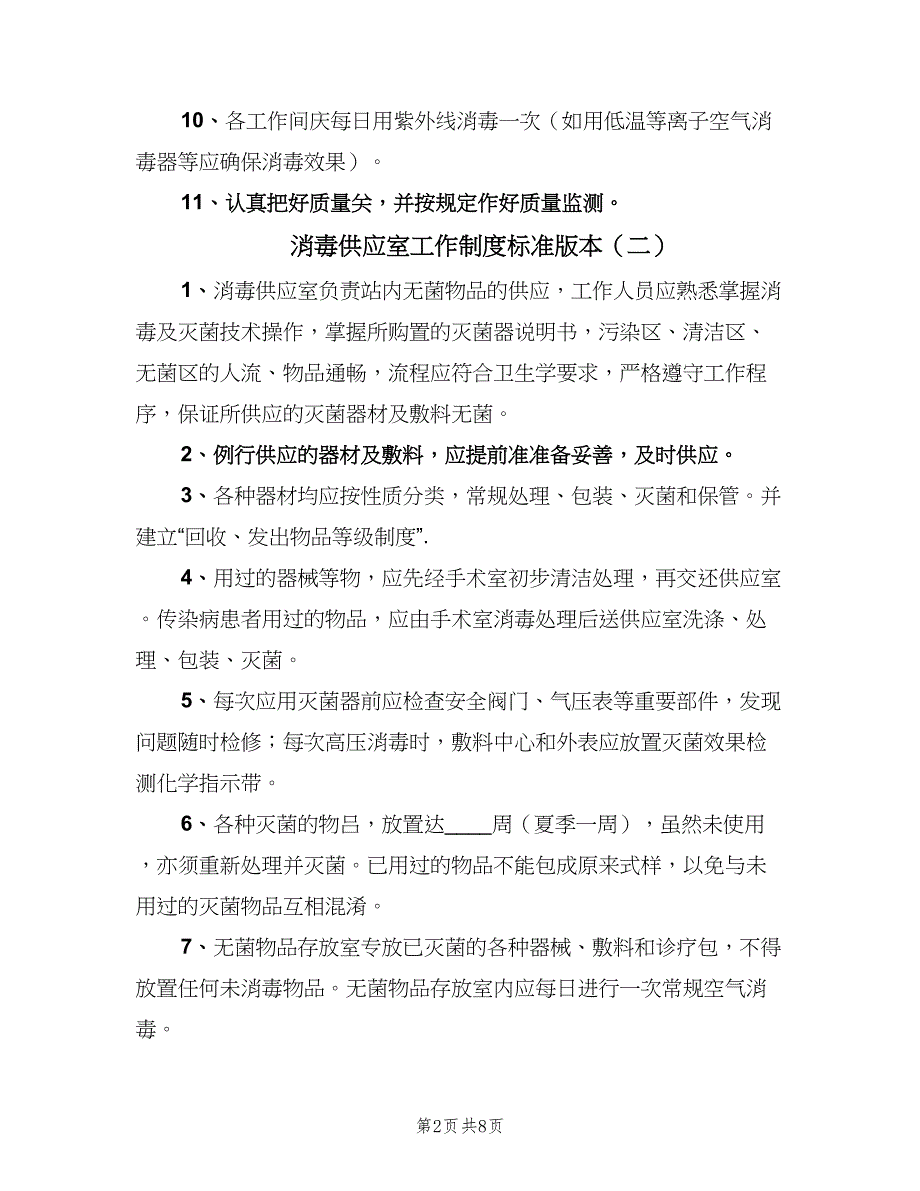 10、各工作间庆每日用紫外线消毒一次（如用低温等离子空气消毒器等应确保消毒效果）。

11、认真把好质量关，并按规定作好质量监测。

消毒供应室工作制度标准版本（二）

1、消毒供应室负责站内无菌物品的供应，工作人员应熟悉掌握消毒及灭菌技术操作，掌握所购置的灭菌器说明书，污染区、清洁区、无菌区的人流、物品通畅，流程应符合卫生学要求，严格遵守工作程序，保证所供应的灭菌器材及敷料无菌。

2、例行供应的器材及敷料，应提前准准备妥善，及时供应。

3、各种器材均应按性质分类，常规处理、包装、灭菌和保管。并建立“回收、发出物品等级制度”.

4、用过的器械等物，应先经手术室初步清洁处理，再交还供应室。传染病患者用过的物品，应由手术室消毒处理后送供应室洗涤、处理、包装、灭菌。

5、每次应用灭菌器前应检查安全阀门、气压表等重要部件，发现问题随时检修；每次高压消毒时，敷料中心和外表应放置灭菌效果检测化学指示带。

6、各种灭菌的物吕，放置达____周（夏季一周），虽然未使用，亦须重新处理并灭菌。已用过的物品不能包成原来式样，以免与未用过的灭菌物品互相混淆。

7、无菌物品存放室专放已灭菌的各种器械、敷料和诊疗包，不得放置任何未消毒物品。无菌物品存放室内应每日进行一次常规空气消毒。

第2页 共8页